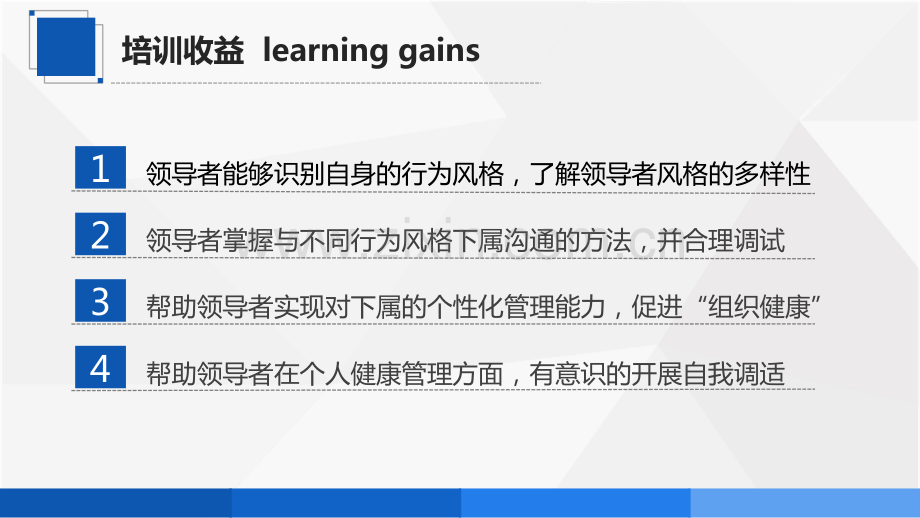 培训收益 learning gains

1 领导者能够识别自身的行为风格，了解领导者风格的多样性

2 领导者掌握与不同行为风格下属沟通的方法，并合理调试

3 帮助领导者实现对下属的个性化管理能力，促进“组织健康”

4 帮助领导者在个人健康管理方面，有意识的开展自我调适